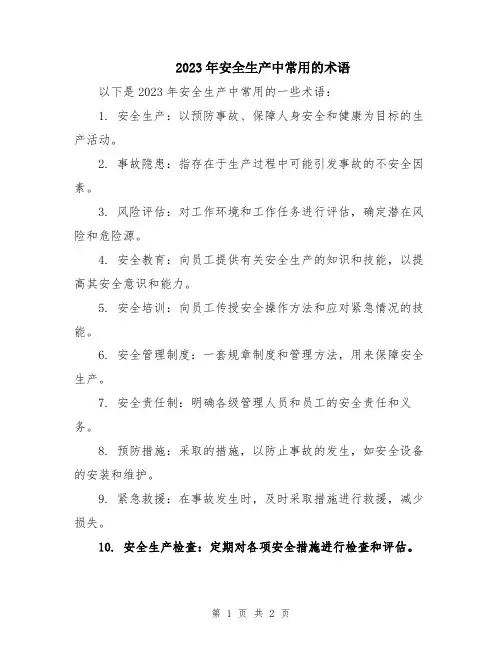 2023年安全生产中常用的术语

以下是2023年安全生产中常用的一些术语：

1. 安全生产：以预防事故、保障人身安全和健康为目标的生产活动。

2. 事故隐患：指存在于生产过程中可能引发事故的不安全因素。

3. 风险评估：对工作环境和工作任务进行评估，确定潜在风险和危险源。

4. 安全教育：向员工提供有关安全生产的知识和技能，以提高其安全意识和能力。

5. 安全培训：向员工传授安全操作方法和应对紧急情况的技能。

6. 安全管理制度：一套规章制度和管理方法，用来保障安全生产。

7. 安全责任制：明确各级管理人员和员工的安全责任和义务。

8. 预防措施：采取的措施，以防止事故的发生，如安全设备的安装和维护。

9. 紧急救援：在事故发生时，及时采取措施进行救援，减少损失。

10. 安全生产检查：定期对各项安全措施进行检查和评估。

第 1 页 共 2 页